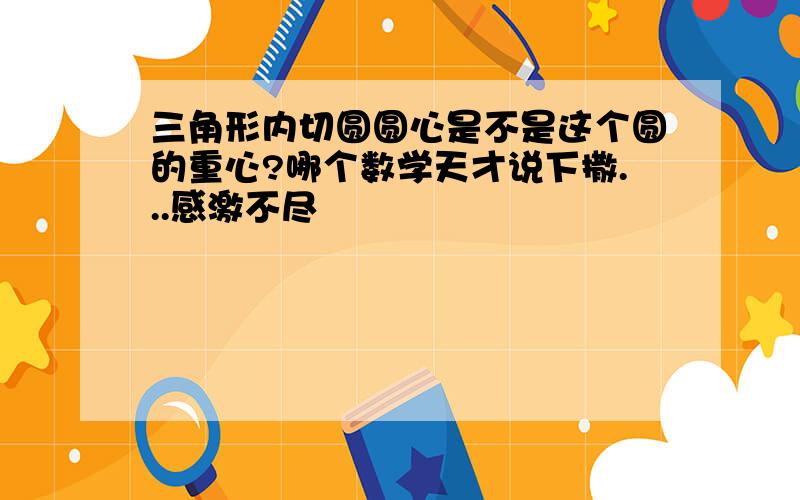 三角形内切圆圆心是不是这个圆的重心?哪个数学天才说下撒...感激不尽